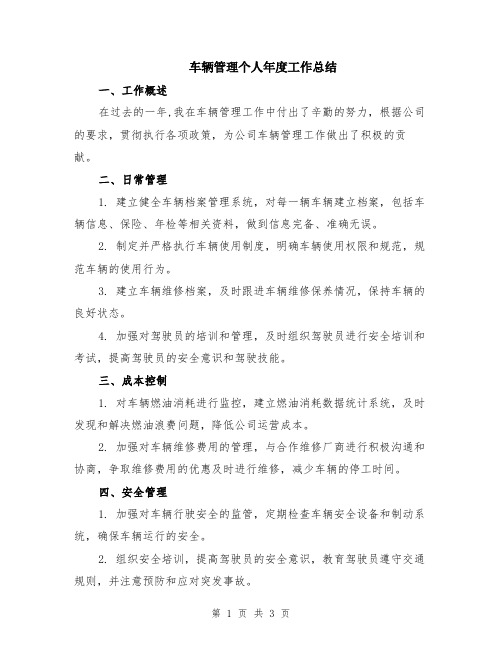 车辆管理个人年度工作总结

一、工作概述

在过去的一年,我在车辆管理工作中付出了辛勤的努力，根据公司的要求，贯彻执行各项政策，为公司车辆管理工作做出了积极的贡献。

二、日常管理

1. 建立健全车辆档案管理系统，对每一辆车辆建立档案，包括车辆信息、保险、年检等相关资料，做到信息完备、准确无误。

2. 制定并严格执行车辆使用制度，明确车辆使用权限和规范，规范车辆的使用行为。

3. 建立车辆维修档案，及时跟进车辆维修保养情况，保持车辆的良好状态。

4. 加强对驾驶员的培训和管理，及时组织驾驶员进行安全培训和考试，提高驾驶员的安全意识和驾驶技能。

三、成本控制

1. 对车辆燃油消耗进行监控，建立燃油消耗数据统计系统，及时发现和解决燃油浪费问题，降低公司运营成本。

2. 加强对车辆维修费用的管理，与合作维修厂商进行积极沟通和协商，争取维修费用的优惠及时进行维修，减少车辆的停工时间。

四、安全管理

1. 加强对车辆行驶安全的监管，定期检查车辆安全设备和制动系统，确保车辆运行的安全。

2. 组织安全培训，提高驾驶员的安全意识，教育驾驶员遵守交通规则，并注意预防和应对突发事故。

第 1 页 共 3 页